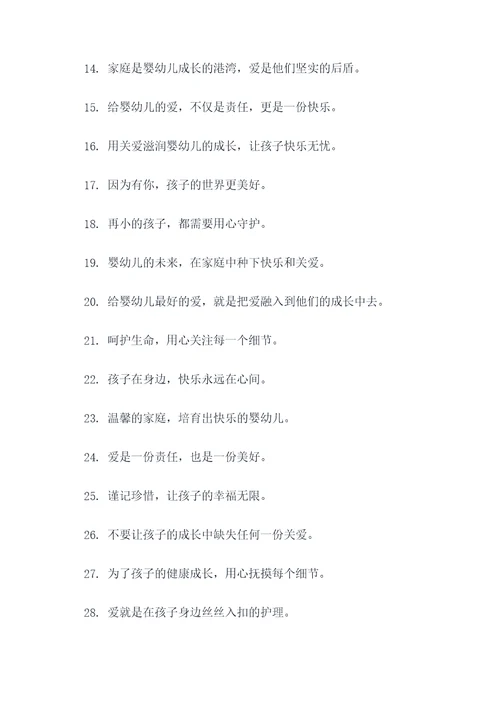 14. 家庭是婴幼儿成长的港湾，爱是他们坚实的后盾。

15. 给婴幼儿的爱，不仅是责任，更是一份快乐。

16. 用关爱滋润婴幼儿的成长，让孩子快乐无忧。

17. 因为有你，孩子的世界更美好。

18. 再小的孩子，都需要用心守护。

19. 婴幼儿的未来，在家庭中种下快乐和关爱。

20. 给婴幼儿最好的爱，就是把爱融入到他们的成长中去。

21. 呵护生命，用心关注每一个细节。

22. 孩子在身边，快乐永远在心间。

23. 温馨的家庭，培育出快乐的婴幼儿。

24. 爱是一份责任，也是一份美好。

25. 谨记珍惜，让孩子的幸福无限。

26. 不要让孩子的成长中缺失任何一份关爱。

27. 为了孩子的健康成长，用心抚摸每个细节。

28. 爱就是在孩子身边丝丝入扣的护理。